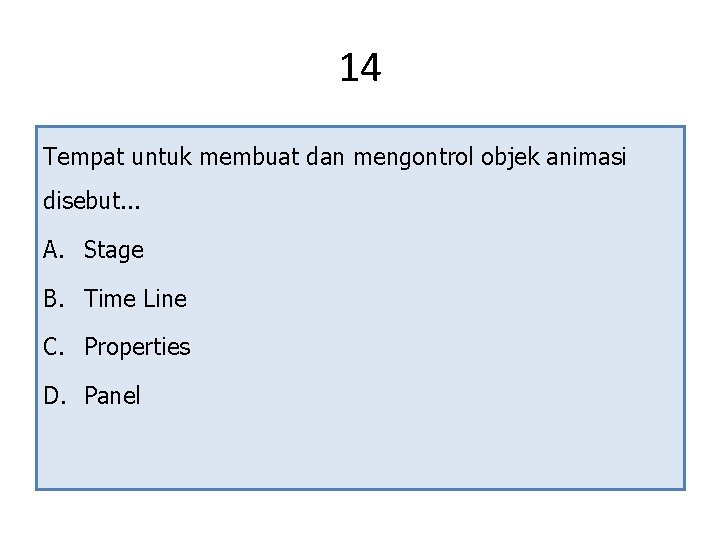 14

Tempat untuk membuat dan mengontrol objek animasi disebut...

A. Stage
B. Time Line
C. Properties
D. Panel